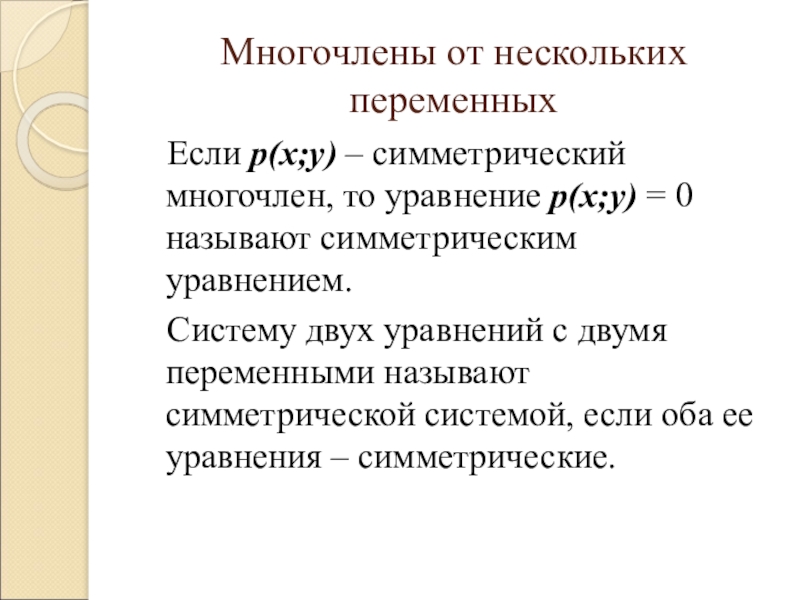 Многочлены от нескольких переменных

Если $p(x;y)$ – симметрический многочлен, то уравнение $p(x;y) = 0$ называют симметрическим уравнением.

Систему двух уравнений с двумя переменными называют симметрической системой, если оба ее уравнения – симметрические.